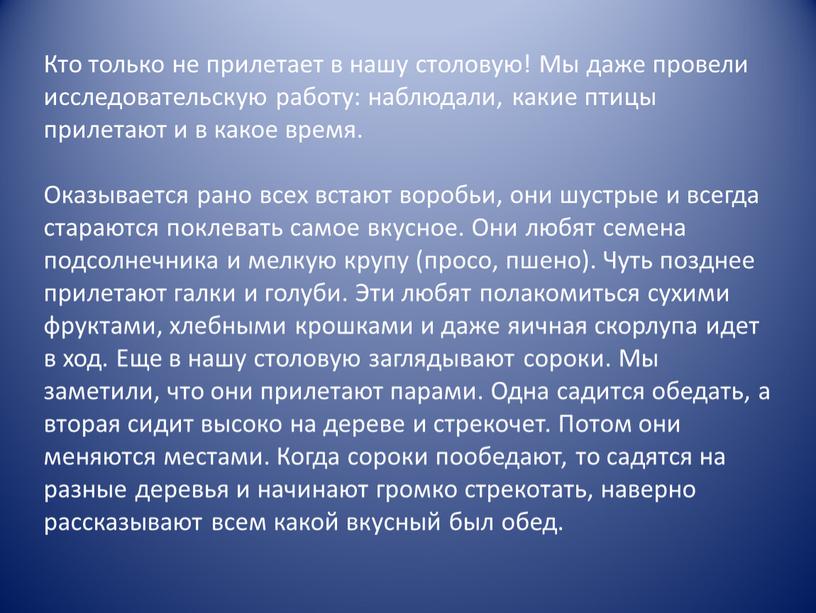 Кто только не прилетает в нашу столовую! Мы даже провели исследовательскую работу: наблюдали, какие птицы прилетают и в какое время.

Оказывается рано всех встают воробьи, они шустрые и всегда стараются поклевать самое вкусное. Они любят семена подсолнечника и мелкую крупу (просо, пшено). Чуть позднее прилетают галки и голуби. Эти любят полакомиться сухими фруктами, хлебными крошками и даже яичная скорлупа идет в ход. Еще в нашу столовую заглядывают сороки. Мы заметили, что они прилетают парами. Одна садится обедать, а вторая сидит высоко на дереве и стрекочет. Потом они меняются местами. Когда сороки пообедают, то садятся на разные деревья и начинают громко стрекотать, наверно рассказывают всем какой вкусный был обед.